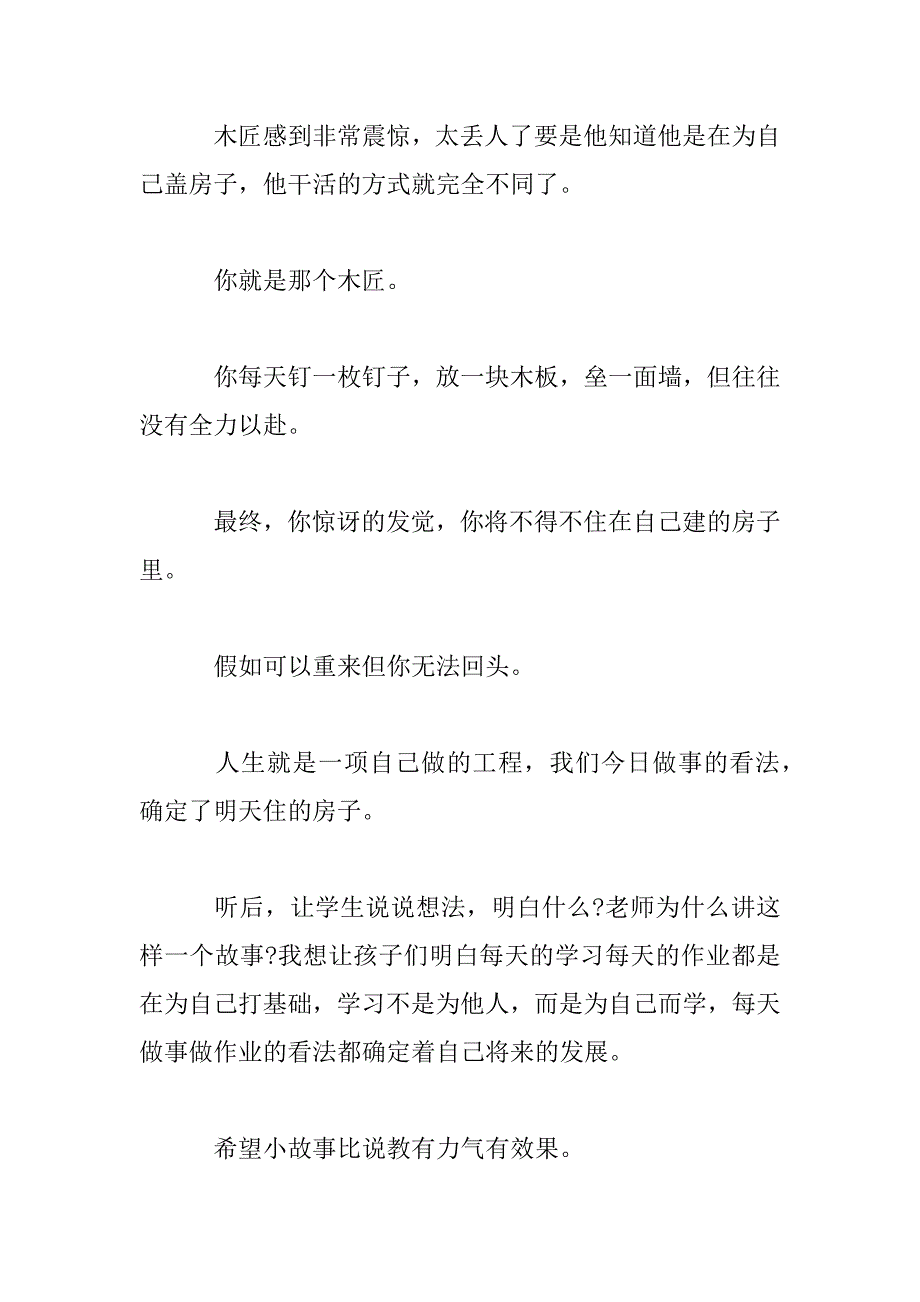 木匠感到非常震惊，太丢人了要是他知道他是在为自己盖房子，他干活的方式就完全不同了。

你就是那个木匠。

你每天钉一枚钉子，放一块木板，垒一面墙，但往往没有全力以赴。

最终，你惊讶的发觉，你将不得不住在自己建的房子里。

假如可以重来但你无法回头。

人生就是一项自己做的工程，我们今日做事的看法，确定了明天住的房子。

听后，让学生说说想法，明白什么?老师为什么讲这样一个故事?我想让孩子们明白每天的学习每天的作业都是在为自己打基础，学习不是为他人，而是为自己而学，每天做事做作业的看法都确定着自己将来的发展。

希望小故事比说教有力气有效果。